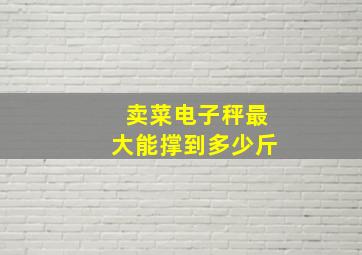 卖菜电子秤最大能撑到多少斤